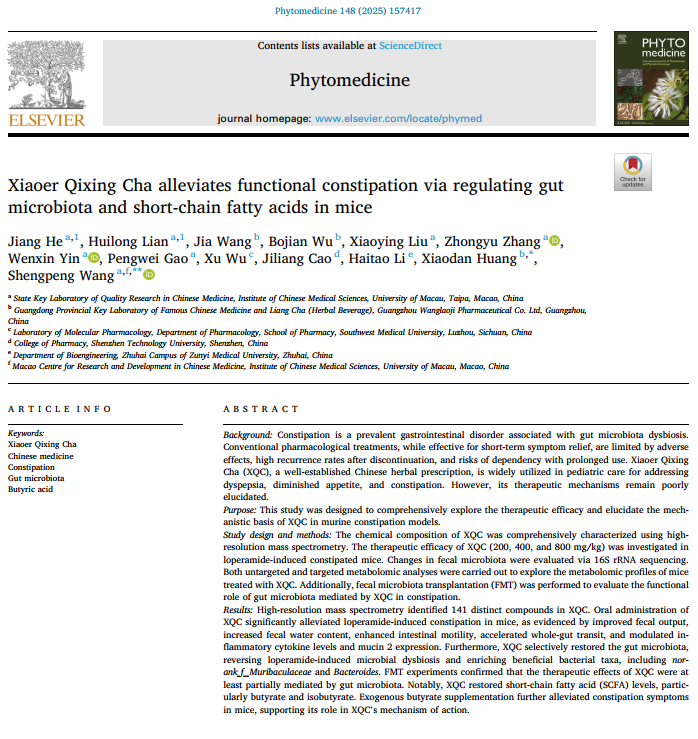 Phytomedicine 148 (2025) 157417

Contents lists available at ScienceDirect

Phytomedicine

journal homepage: www.elsevier.com/locate/phymed

ELSEVIER

PHYTO medicine

Check for updates

Xiaoer Qixing Cha alleviates functional constipation via regulating gut microbiota and short-chain fatty acids in mice

Jiang He $^{a,1}$, Huilong Lian $^{a,1}$, Jia Wang $^{b}$, Bojian Wu $^{b}$, Xiaoying Liu $^{a}$, Zhongyu Zhang $^{a}$, Wenxin Yin $^{a}$, Pengwei Gao $^{a}$, Xu Wu $^{c}$, Jiliang Cao $^{d}$, Haitao Li $^{e}$, Xiaodan Huang $^{b,*}$, Shengpeng Wang $^{a,f,**}$

$^{a}$ State Key Laboratory of Quality Research in Chinese Medicine, Institute of Chinese Medical Sciences, University of Macau, Taipa, Macao, China
$^{b}$ Guangdong Provincial Key Laboratory of Famous Chinese Medicine and Liang Cha (Herbal Beverage), Guangzhou Wanglaoji Pharmaceutical Co. Ltd, Guangzhou, China
$^{c}$ Laboratory of Molecular Pharmacology, Department of Pharmacology, School of Pharmacy, Southwest Medical University, Luzhou, Sichuan, China
$^{d}$ College of Pharmacy, Shenzhen Technology University, Shenzhen, China
$^{e}$ Department of Bioengineering, Zhuhai Campus of Zunyi Medical University, Zhuhai, China
$^{f}$ Macao Centre for Research and Development in Chinese Medicine, Institute of Chinese Medical Sciences, University of Macau, Macao, China

ARTICLE INFO

Keywords:
Xiaoer Qixing Cha
Chinese medicine
Constipation
Gut microbiota
Butyric acid

ABSTRACT

Background: Constipation is a prevalent gastrointestinal disorder associated with gut microbiota dysbiosis. Conventional pharmacological treatments, while effective for short-term symptom relief, are limited by adverse effects, high recurrence rates after discontinuation, and risks of dependency with prolonged use. Xiaoer Qixing Cha (XQC), a well-established Chinese herbal prescription, is widely utilized in pediatric care for addressing dyspepsia, diminished appetite, and constipation. However, its therapeutic mechanisms remain poorly elucidated.
Purpose: This study was designed to comprehensively explore the therapeutic efficacy and elucidate the mechanistic basis of XQC in murine constipation models.
Study design and methods: The chemical composition of XQC was comprehensively characterized using high-resolution mass spectrometry. The therapeutic efficacy of XQC (200, 400, and 800 mg/kg) was investigated in loperamide-induced constipated mice. Changes in fecal microbiota were evaluated via 16S rRNA sequencing. Both untargeted and targeted metabolomic analyses were carried out to explore the metabolomic profiles of mice treated with XQC. Additionally, fecal microbiota transplantation (FMT) was performed to evaluate the functional role of gut microbiota mediated by XQC in constipation.
Results: High-resolution mass spectrometry identified 141 distinct compounds in XQC. Oral administration of XQC significantly alleviated loperamide-induced constipation in mice, as evidenced by improved fecal output, increased fecal water content, enhanced intestinal motility, accelerated whole-gut transit, and modulated inflammatory cytokine levels and mucin 2 expression. Furthermore, XQC selectively restored the gut microbiota, reversing loperamide-induced microbial dysbiosis and enriching beneficial bacterial taxa, including norank_f_Muribaculaceae and Bacteroides. FMT experiments confirmed that the therapeutic effects of XQC were at least partially mediated by gut microbiota. Notably, XQC restored short-chain fatty acid (SCFA) levels, particularly butyrate and isobutyrate. Exogenous butyrate supplementation further alleviated constipation symptoms in mice, supporting its role in XQC's mechanism of action.